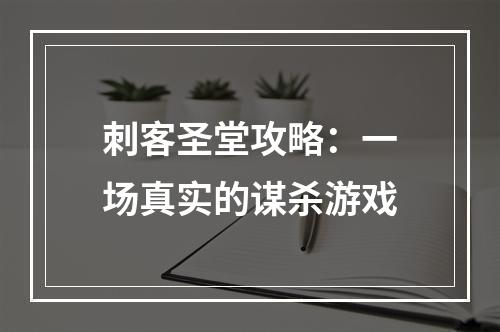 刺客圣堂攻略：一场真实的谋杀游戏